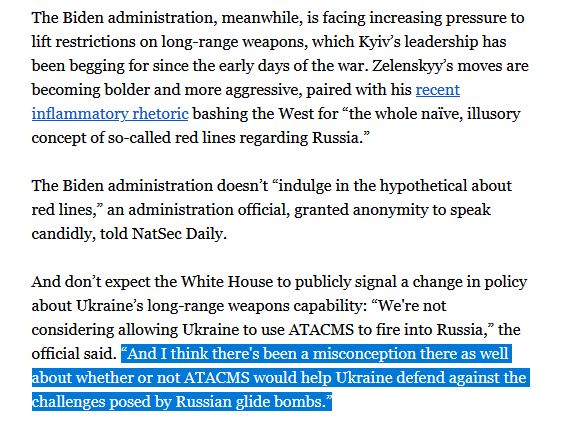 The Biden administration, meanwhile, is facing increasing pressure to lift restrictions on long-range weapons, which Kyiv's leadership has been begging for since the early days of the war. Zelenskyy's moves are becoming bolder and more aggressive, paired with his recent inflammatory rhetoric bashing the West for "the whole naïve, illusory concept of so-called red lines regarding Russia."

The Biden administration doesn't "indulge in the hypothetical about red lines," an administration official, granted anonymity to speak candidly, told NatSec Daily.

And don't expect the White House to publicly signal a change in policy about Ukraine's long-range weapons capability: "We're not considering allowing Ukraine to use ATACMS to fire into Russia," the official said. "And I think there's been a misconception there as well about whether or not ATACMS would help Ukraine defend against the challenges posed by Russian glide bombs."